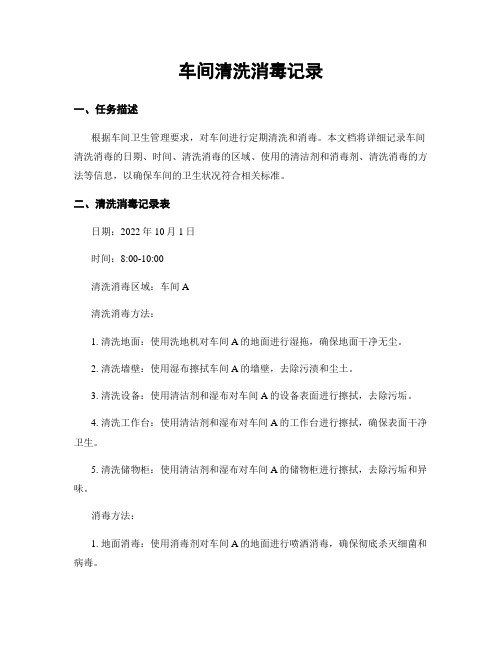 车间清洗消毒记录

一、任务描述

根据车间卫生管理要求，对车间进行定期清洗和消毒。本文档将详细记录车间清洗消毒的日期、时间、清洗消毒的区域、使用的清洁剂和消毒剂、清洗消毒的方法等信息，以确保车间的卫生状况符合相关标准。

二、清洗消毒记录表

日期：2022 年 10 月 1 日

时间：8:00-10:00

清洗消毒区域：车间 A

清洗消毒方法：

1. 清洗地面：使用洗地机对车间 A 的地面进行湿拖，确保地面干净无尘。

2. 清洗墙壁：使用湿布擦拭车间 A 的墙壁，去除污渍和尘土。

3. 清洗设备：使用清洁剂和湿布对车间 A 的设备表面进行擦拭，去除污垢。

4. 清洗工作台：使用清洁剂和湿布对车间 A 的工作台进行擦拭，确保表面干净卫生。

5. 清洗储物柜：使用清洁剂和湿布对车间 A 的储物柜进行擦拭，去除污垢和异味。

消毒方法：

1. 地面消毒：使用消毒剂对车间 A 的地面进行喷洒消毒，确保彻底杀灭细菌和病毒。